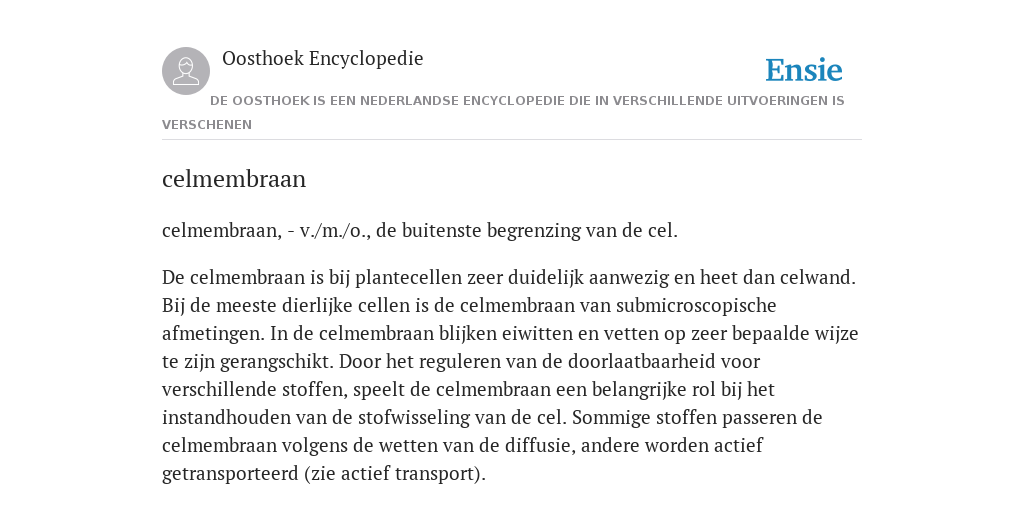 Oosthoek Encyclopedie

Ensie

DE OOSTHOEK IS EEN NEDERLANDSE ENCYCLOPEDIE DIE IN VERSCHILLENDE UITVOERINGEN IS VERSCHENEN

celmembraan

celmembraan, - v./m./o., de buitenste begrenzing van de cel.

De celmembraan is bij plantecellen zeer duidelijk aanwezig en heet dan celwand. Bij de meeste dierlijke cellen is de celmembraan van submicroscopische afmetingen. In de celmembraan blijken eiwitten en vetten op zeer bepaalde wijze te zijn gerangschikt. Door het reguleren van de doorlaatbaarheid voor verschillende stoffen, speelt de celmembraan een belangrijke rol bij het instandhouden van de stofwisseling van de cel. Sommige stoffen passeren de celmembraan volgens de wetten van de diffusie, andere worden actief getransporteerd (zie actief transport).